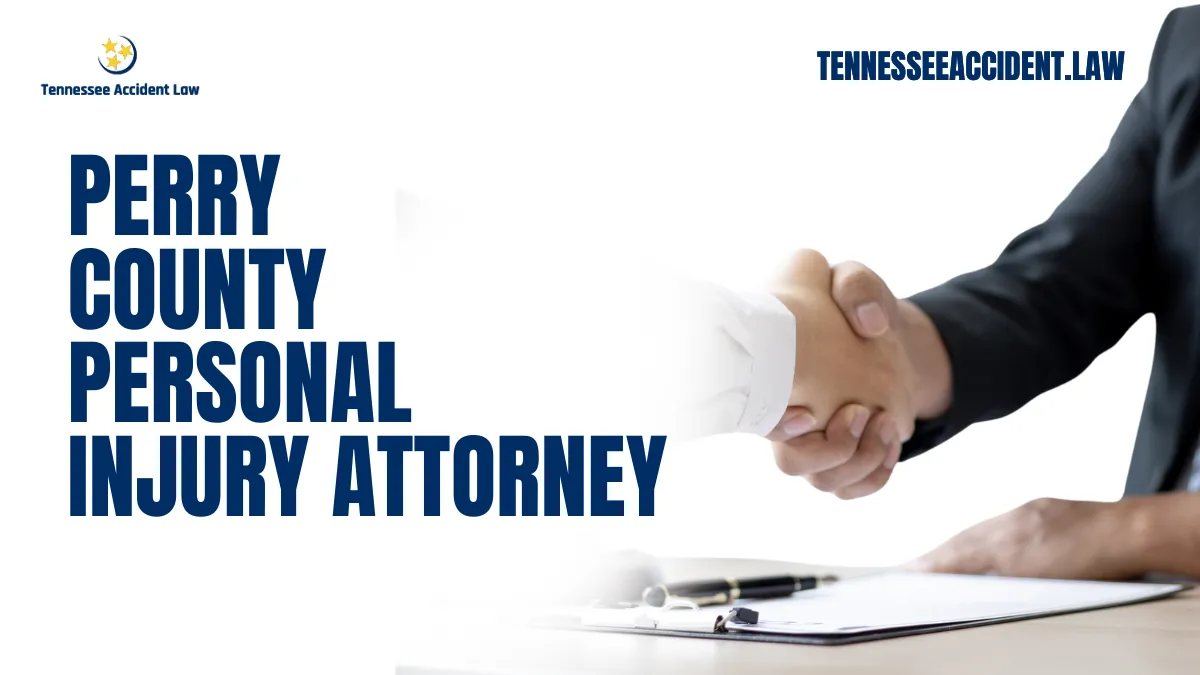 Tennessee Accident Law

TENNESSEEACCIDENT.LAW

PERRY COUNTY PERSONAL INJURY ATTORNEY